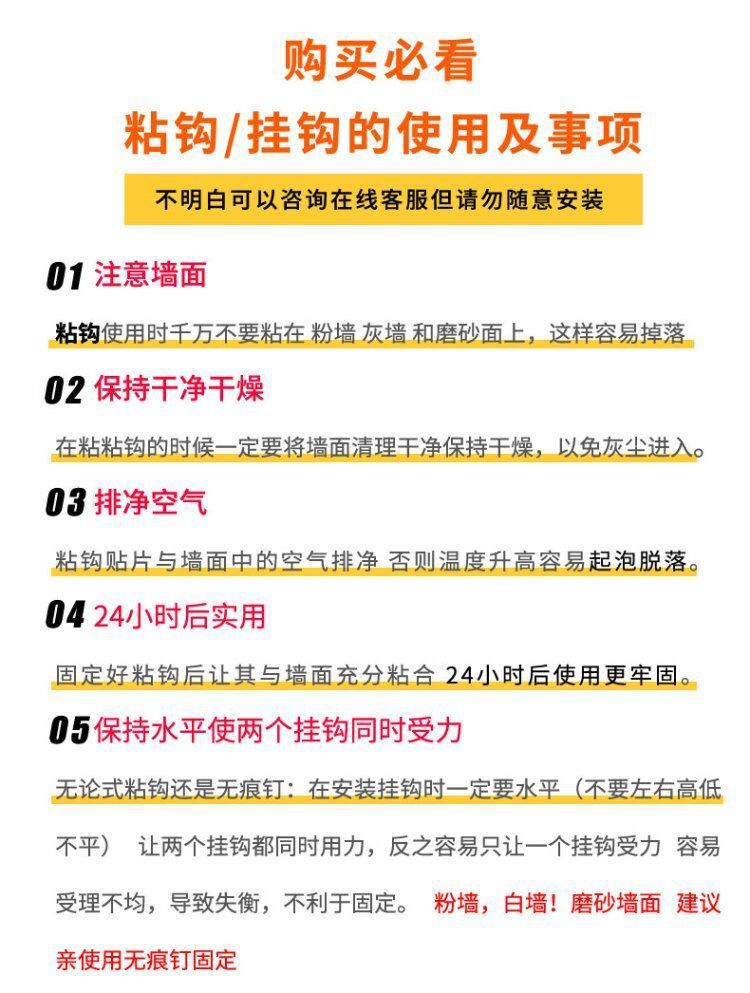 购买必看

粘钩/挂钩的使用及事项

不明白可以咨询在线客服但请勿随意安装

01 注意墙面

粘钩使用时千万不要粘在 粉墙 灰墙 和磨砂面上，这样容易掉落

02 保持干净干燥

在粘粘钩的时候一定要将墙面清理干净保持干燥，以免灰尘进入。

03 排净空气

粘钩贴片与墙面中的空气排净 否则温度升高容易起泡脱落。

04 24小时后实用

固定好粘钩后让其与墙面充分粘合 24小时后使用更牢固。

05 保持水平使两个挂钩同时受力

无论式粘钩还是无痕钉：在安装挂钩时一定要水平（不要左右高低不平） 让两个挂钩都同时用力，反之容易只让一个挂钩受力 容易受理不均，导致失衡，不利于固定。 粉墙，白墙！磨砂墙面 建议亲使用无痕钉固定